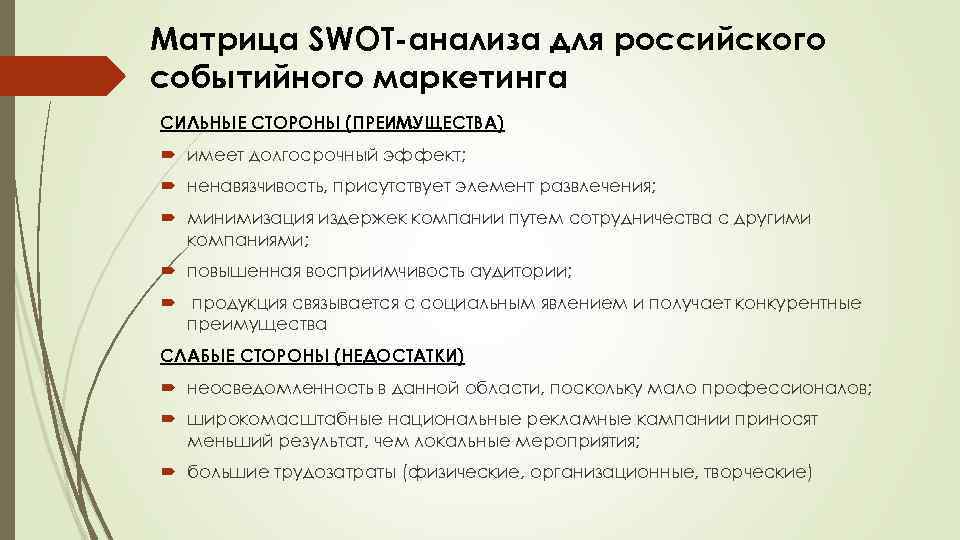 Матрица SWOT-анализа для российского событийного маркетинга

СИЛЬНЫЕ СТОРОНЫ (ПРЕИМУЩЕСТВА)

имеет долгосрочный эффект;

ненавязчивость, присутствует элемент развлечения;

минимизация издержек компании путем сотрудничества с другими компаниями;

повышенная восприимчивость аудитории;

продукция связывается с социальным явлением и получает конкурентные преимущества

СЛАБЫЕ СТОРОНЫ (НЕДОСТАТКИ)

неосведомленность в данной области, поскольку мало профессионалов;

широкомасштабные национальные рекламные кампании приносят меньший результат, чем локальные мероприятия;

большие трудозатраты (физические, организационные, творческие)